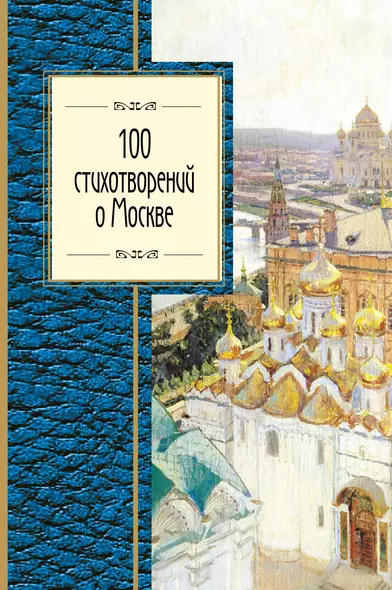 100
стихотворений
о Москве